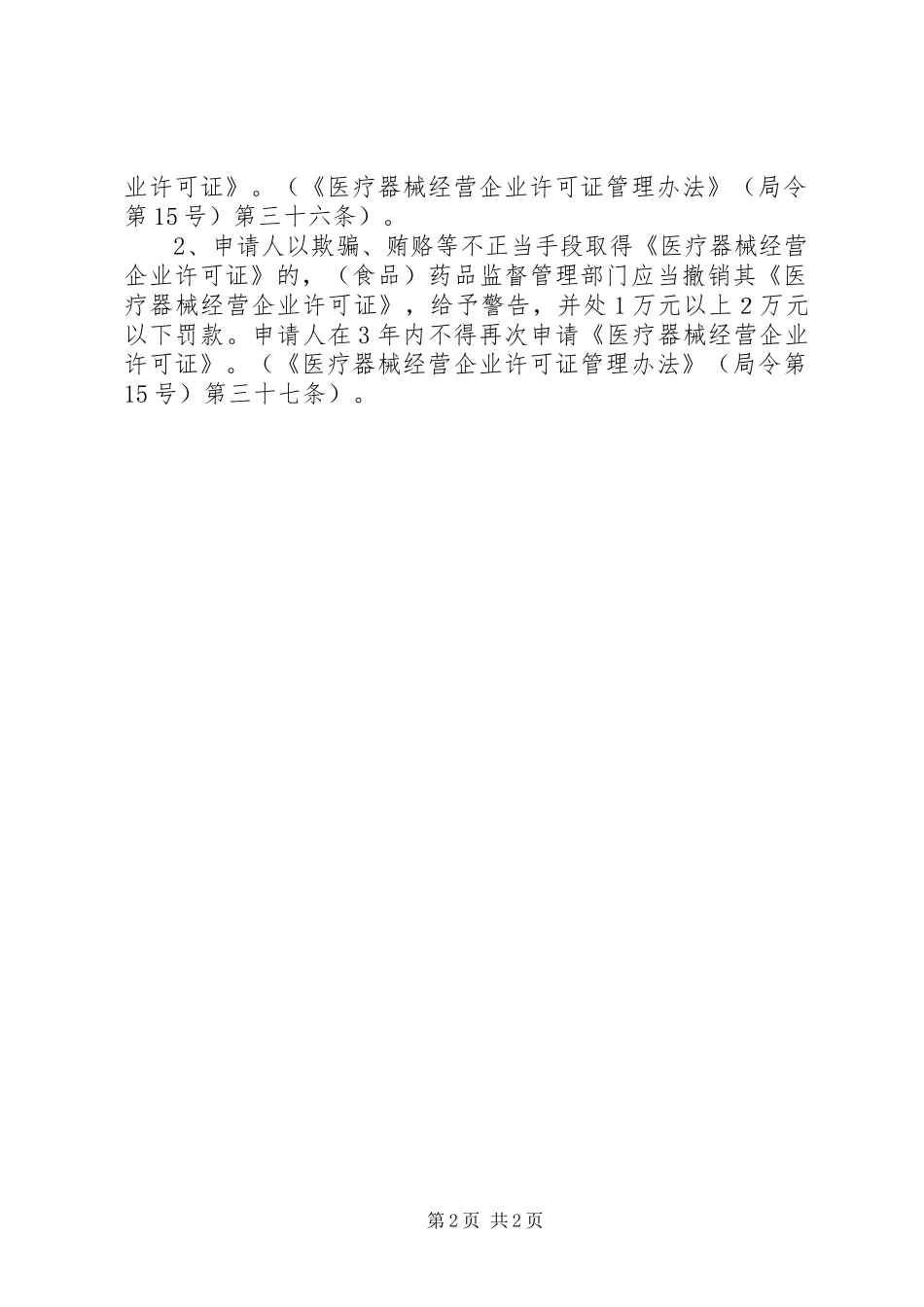 业许可证》。（《医疗器械经营企业许可证管理办法》（局令第15号）第三十六条）。

2、申请人以欺骗、贿赂等不正当手段取得《医疗器械经营企业许可证》的，（食品）药品监督管理部门应当撤销其《医疗器械经营企业许可证》，给予警告，并处1万元以上2万元以下罚款。申请人在3年内不得再次申请《医疗器械经营企业许可证》。（《医疗器械经营企业许可证管理办法》（局令第15号）第三十七条）。

第2页 共2页